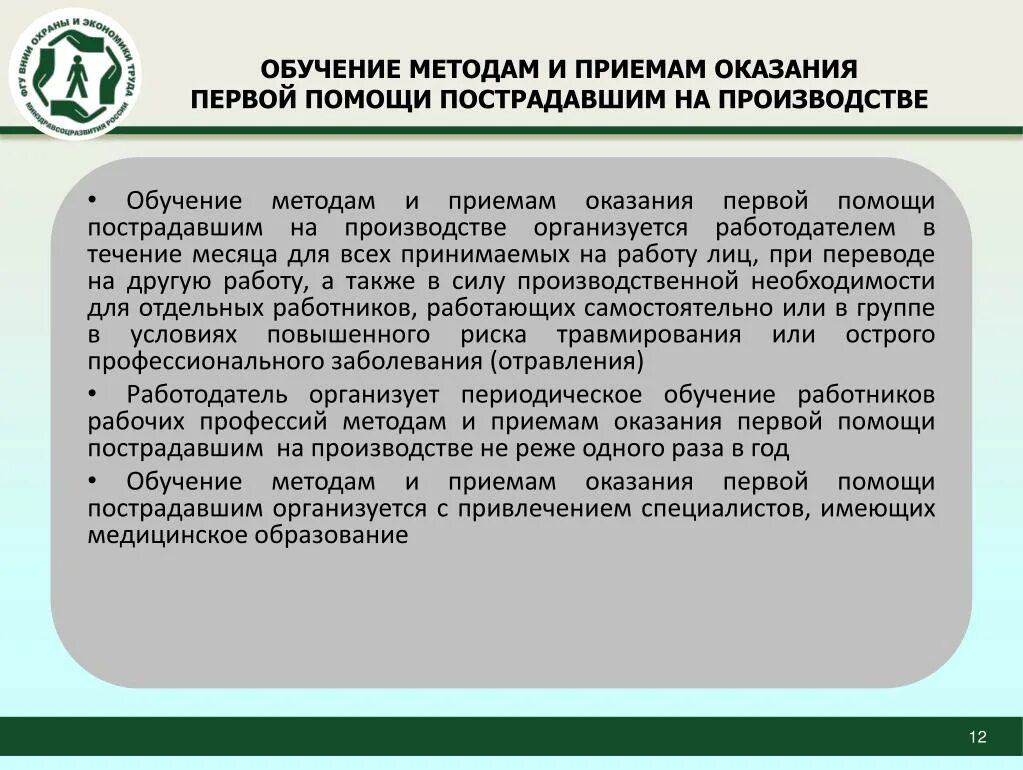 ФГУ ВНИИ ОХРАНЫ И ЭКОНОМИКИ ТРУДА
МИНЗДРАВСОЦРАЗВИТИЯ РОССИИ

ОБУЧЕНИЕ МЕТОДАМ И ПРИЕМАМ ОКАЗАНИЯ ПЕРВОЙ ПОМОЩИ ПОСТРАДАВШИМ НА ПРОИЗВОДСТВЕ

• Обучение методам и приемам оказания первой помощи пострадавшим на производстве организуется работодателем в течение месяца для всех принимаемых на работу лиц, при переводе на другую работу, а также в силу производственной необходимости для отдельных работников, работающих самостоятельно или в группе в условиях повышенного риска травмирования или острого профессионального заболевания (отравления)

• Работодатель организует периодическое обучение работников рабочих профессий методам и приемам оказания первой помощи пострадавшим на производстве не реже одного раза в год

• Обучение методам и приемам оказания первой помощи пострадавшим организуется с привлечением специалистов, имеющих медицинское образование

12